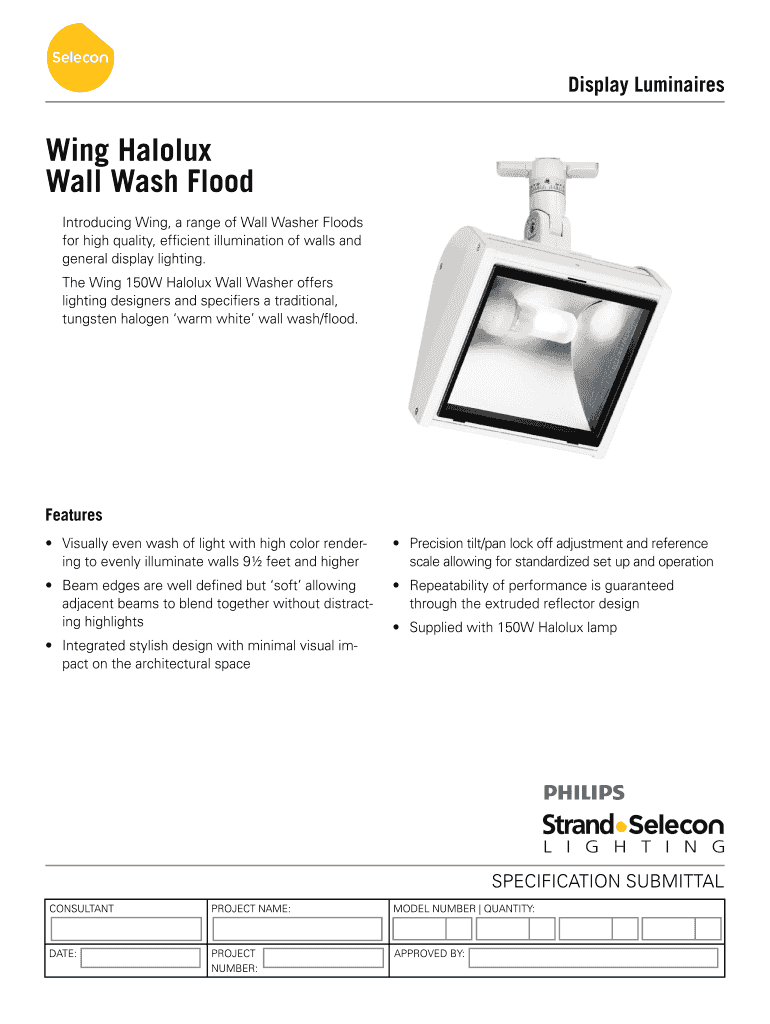 Selecon

Display Luminaires

Wing Halolux
Wall Wash Flood

Introducing Wing, a range of Wall Washer Floods for high quality, efficient illumination of walls and general display lighting.

The Wing 150W Halolux Wall Washer offers lighting designers and specifiers a traditional, tungsten halogen 'warm white' wall wash/flood.

Features

• Visually even wash of light with high color rendering to evenly illuminate walls 9½ feet and higher

• Beam edges are well defined but 'soft' allowing adjacent beams to blend together without distracting highlights

• Integrated stylish design with minimal visual impact on the architectural space

• Precision tilt/pan lock off adjustment and reference scale allowing for standardized set up and operation

• Repeatability of performance is guaranteed through the extruded reflector design

• Supplied with 150W Halolux lamp

PHILIPS
Strand Selecon
LIGHTING

SPECIFICATION SUBMITTAL

| CONSULTANT | PROJECT NAME: | MODEL NUMBER \| QUANTITY: |
|---|---|---|
| DATE: | PROJECT NUMBER: | APPROVED BY: |